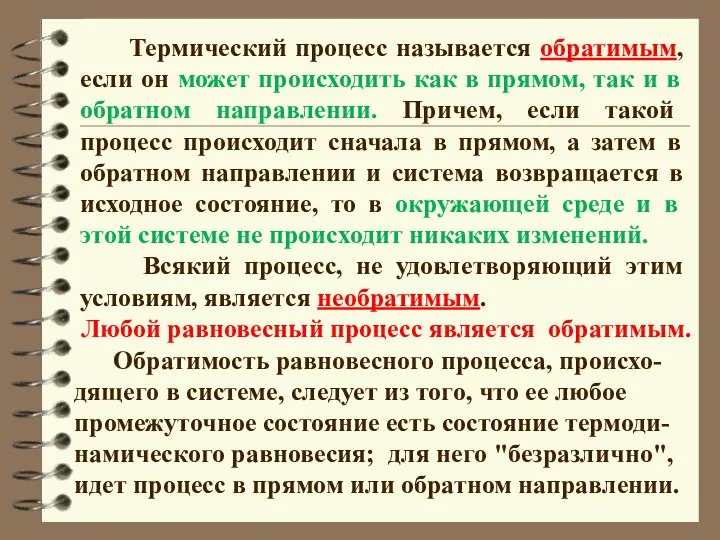 Термический процесс называется обратимым, если он может происходить как в прямом, так и в обратном направлении. Причем, если такой процесс происходит сначала в прямом, а затем в обратном направлении и система возвращается в исходное состояние, то в окружающей среде и в этой системе не происходит никаких изменений.

Всякий процесс, не удовлетворяющий этим условиям, является необратимым.

Любой равновесный процесс является обратимым.

Обратимость равновесного процесса, происходящего в системе, следует из того, что ее любое промежуточное состояние есть состояние термодинамического равновесия; для него "безразлично", идет процесс в прямом или обратном направлении.